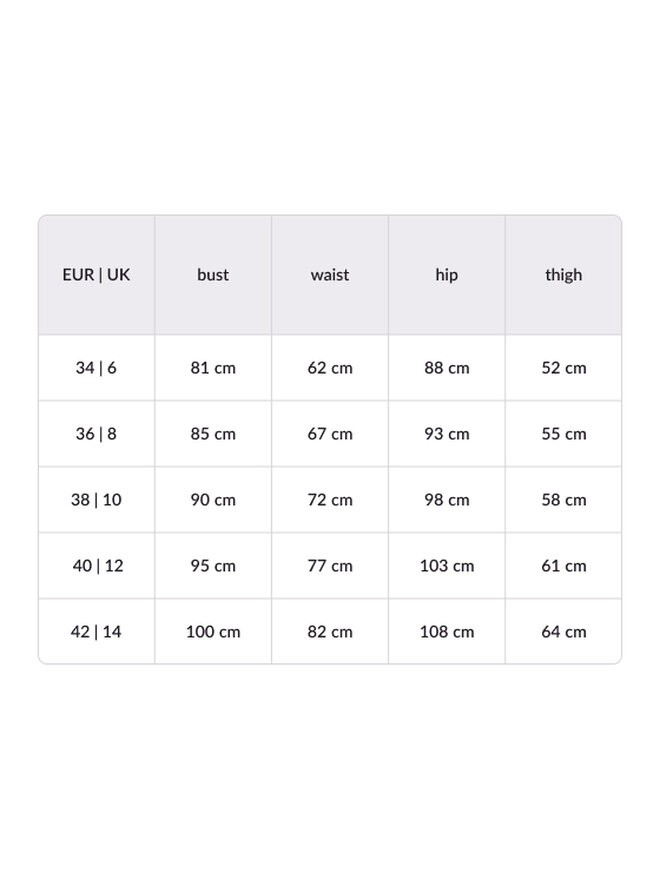 | EUR \| UK | bust | waist | hip | thigh |
|---|---|---|---|---|
| 34 \| 6 | 81 cm | 62 cm | 88 cm | 52 cm |
| 36 \| 8 | 85 cm | 67 cm | 93 cm | 55 cm |
| 38 \| 10 | 90 cm | 72 cm | 98 cm | 58 cm |
| 40 \| 12 | 95 cm | 77 cm | 103 cm | 61 cm |
| 42 \| 14 | 100 cm | 82 cm | 108 cm | 64 cm |